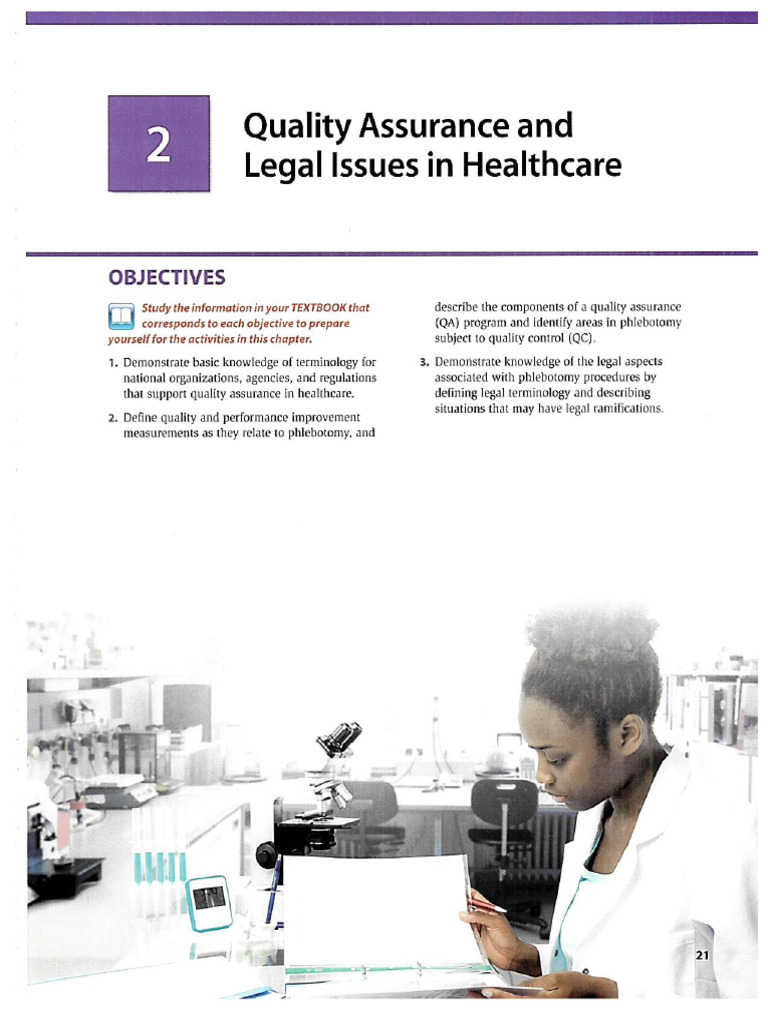 2

Quality Assurance and Legal Issues in Healthcare

OBJECTIVES

Study the information in your TEXTBOOK that corresponds to each objective to prepare yourself for the activities in this chapter.

1. Demonstrate basic knowledge of terminology for national organizations, agencies, and regulations that support quality assurance in healthcare.

2. Define quality and performance improvement measurements as they relate to phlebotomy, and describe the components of a quality assurance (QA) program and identify areas in phlebotomy subject to quality control (QC).

3. Demonstrate knowledge of the legal aspects associated with phlebotomy procedures by defining legal terminology and describing situations that may have legal ramifications.

21